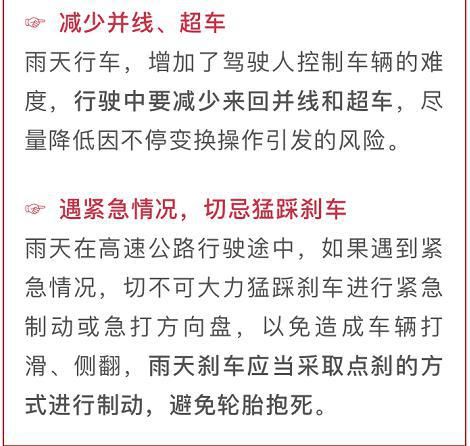 ☞ 减少并线、超车

雨天行车，增加了驾驶人控制车辆的难度，行驶中要减少来回并线和超车，尽量降低因不停变换操作引发的风险。

☞ 遇紧急情况，切忌猛踩刹车

雨天在高速公路行驶途中，如果遇到紧急情况，切不可大力猛踩刹车进行紧急制动或急打方向盘，以免造成车辆打滑、侧翻，雨天刹车应当采取点刹的方式进行制动，避免轮胎抱死。